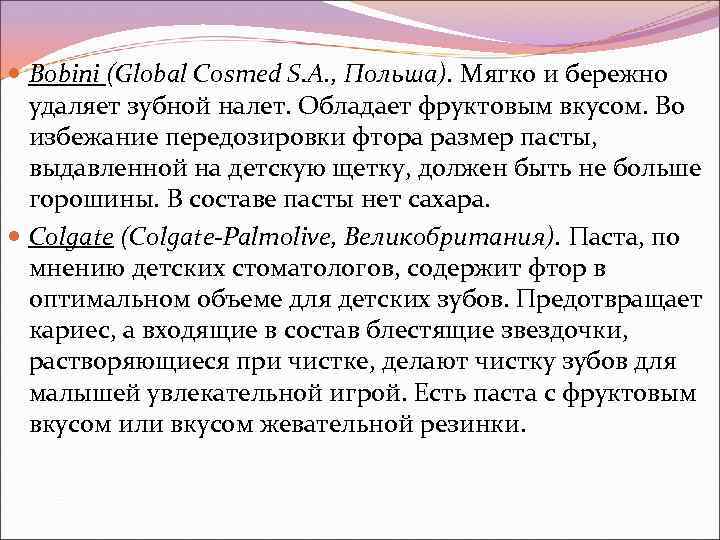 Bobini (Global Cosmed S.A., Польша). Мягко и бережно удаляет зубной налет. Обладает фруктовым вкусом. Во избежание передозировки фтора размер пасты, выдавленной на детскую щетку, должен быть не больше горошины. В составе пасты нет сахара.

Colgate (Colgate-Palmolive, Великобритания). Паста, по мнению детских стоматологов, содержит фтор в оптимальном объеме для детских зубов. Предотвращает кариес, а входящие в состав блестящие звездочки, растворяющиеся при чистке, делают чистку зубов для малышей увлекательной игрой. Есть паста с фруктовым вкусом или вкусом жевательной резинки.